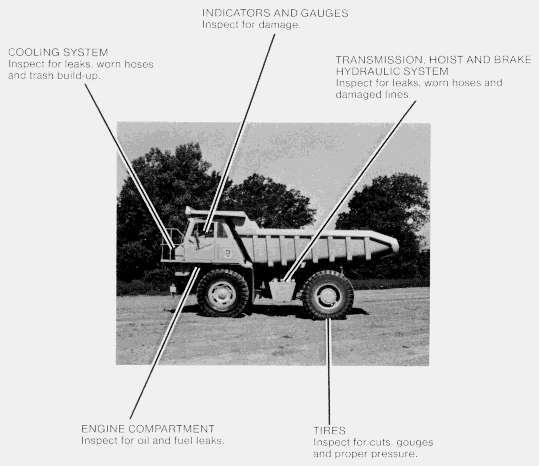 INDICATORS AND GAUGES
Inspect for damage.

COOLING SYSTEM
Inspect for leaks, worn hoses and trash build-up.

TRANSMISSION, HOIST AND BRAKE HYDRAULIC SYSTEM
Inspect for leaks, worn hoses and damaged lines.

ENGINE COMPARTMENT
Inspect for oil and fuel leaks.

TIRES
Inspect for cuts, gouges and proper pressure.